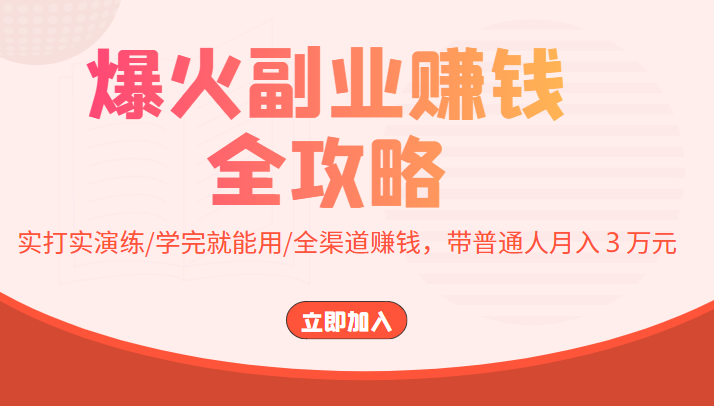 爆火副业赚钱
全攻略

实打实演练/学完就能用/全渠道赚钱，带普通人月入 3 万元

立即加入